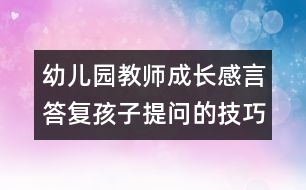 幼儿园教师成长感言
答复孩子提问的技巧